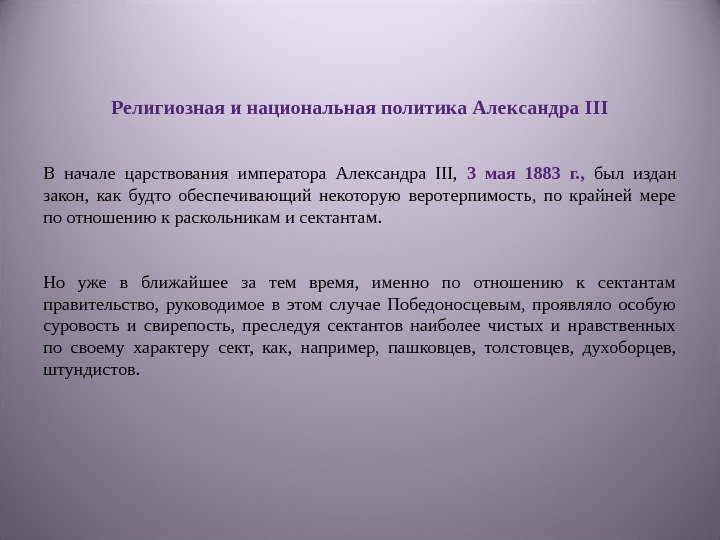 Религиозная и национальная политика Александра III

В начале царствования императора Александра III, 3 мая 1883 г., был издан закон, как будто обеспечивающий некоторую веротерпимость, по крайней мере по отношению к раскольникам и сектантам.

Но уже в ближайшее за тем время, именно по отношению к сектантам правительство, руководимое в этом случае Победоносцевым, проявляло особую суровость и свирепость, преследуя сектантов наиболее чистых и нравственных по своему характеру сект, как, например, пашковцев, толстовцев, духоборцев, штундистов.